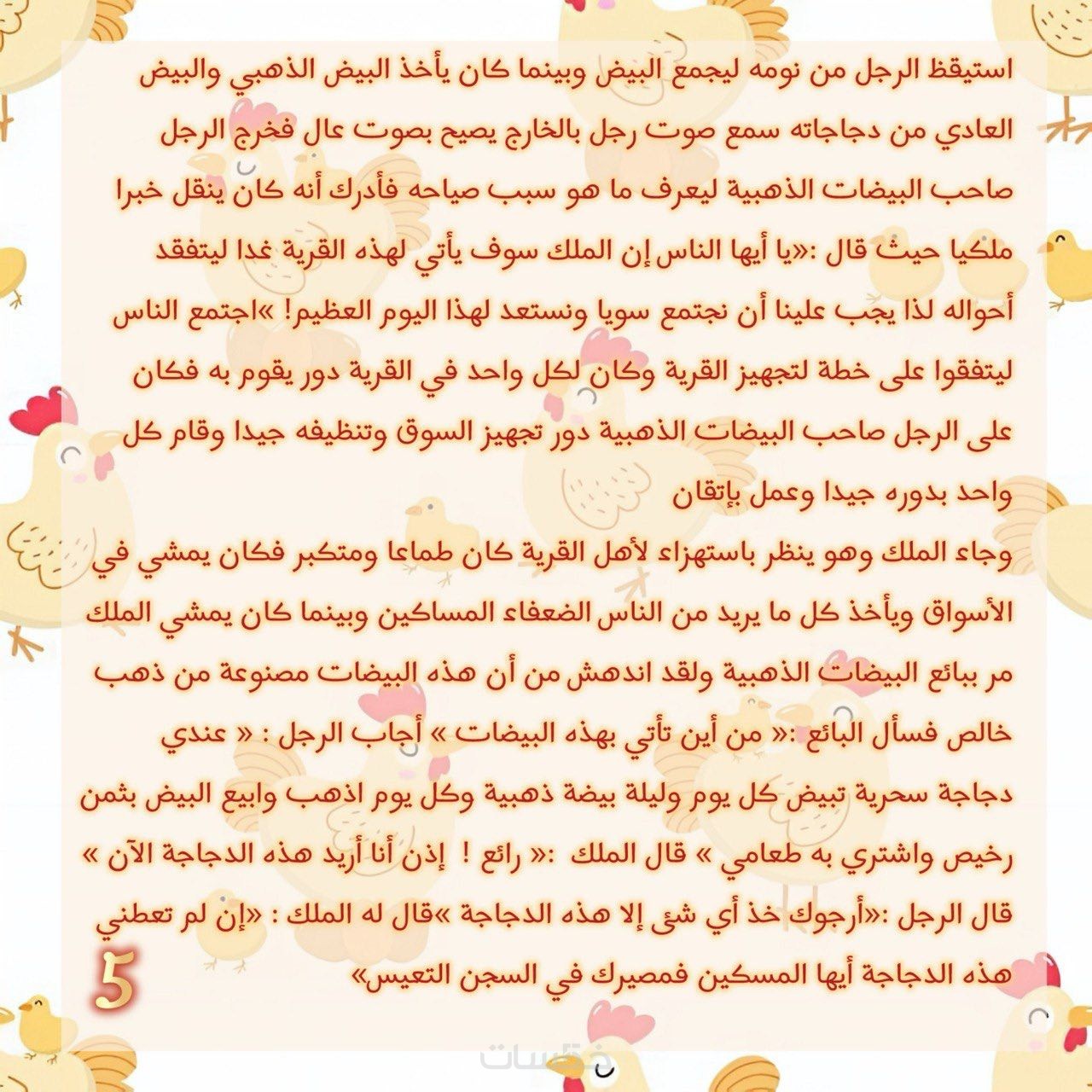 استيقظ الرجل من نومه ليجمع البيض وبينما كان يأخذ البيض الذهبي والبيض العادي من دجاجاته سمع صوت رجل بالخارج يصيح بصوت عال فخرج الرجل صاحب البيضات الذهبية ليعرف ما هو سبب صياحه فأدرك أنه كان ينقل خبرا ملكيا حيث قال :«يا أيها الناس إن الملك سوف يأتي لهذه القرية غدا ليتفقد أحواله لذا يجب علينا أن نجتمع سويا ونستعد لهذا اليوم العظيم! »اجتمع الناس ليتفقوا على خطة لتجهيز القرية وكان لكل واحد في القرية دور يقوم به فكان على الرجل صاحب البيضات الذهبية دور تجهيز السوق وتنظيفه جيدا وقام كل واحد بدوره جيدا وعمل بإتقان

وجاء الملك وهو ينظر باستهزاء لأهل القرية كان طماعا ومتكبر فكان يمشي في الأسواق ويأخذ كل ما يريد من الناس الضعفاء المساكين وبينما كان يمشي الملك مر ببائع البيضات الذهبية ولقد اندهش من أن هذه البيضات مصنوعة من ذهب خالص فسأل البائع :« من أين تأتي بهذه البيضات » أجاب الرجل : « عندي دجاجة سحرية تبيض كل يوم وليلة بيضة ذهبية وكل يوم اذهب وابيع البيض بثمن رخيص واشتري به طعامي » قال الملك :« رائع ! إذن أنا أريد هذه الدجاجة الآن » قال الرجل :«أرجوك خذ أي شئ إلا هذه الدجاجة »قال له الملك : «إن لم تعطني هذه الدجاجة أيها المسكين فمصيرك في السجن التعيس»

5

خمسات